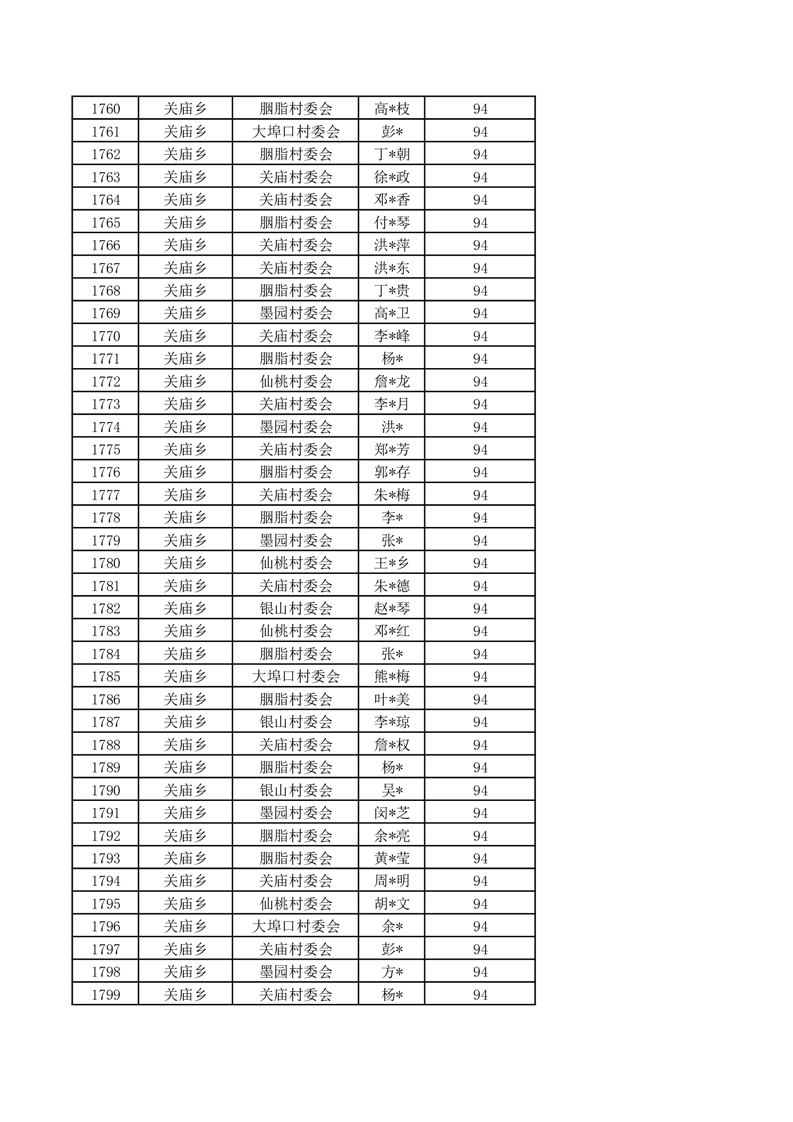 | 1760 | 关庙乡 | 胭脂村委会 | 高*枝 | 94 |
|---|---|---|---|---|
| 1761 | 关庙乡 | 大埠口村委会 | 彭* | 94 |
| 1762 | 关庙乡 | 胭脂村委会 | 丁*朝 | 94 |
| 1763 | 关庙乡 | 关庙村委会 | 徐*政 | 94 |
| 1764 | 关庙乡 | 关庙村委会 | 邓*香 | 94 |
| 1765 | 关庙乡 | 胭脂村委会 | 付*琴 | 94 |
| 1766 | 关庙乡 | 关庙村委会 | 洪*萍 | 94 |
| 1767 | 关庙乡 | 关庙村委会 | 洪*东 | 94 |
| 1768 | 关庙乡 | 胭脂村委会 | 丁*贵 | 94 |
| 1769 | 关庙乡 | 墨园村委会 | 高*卫 | 94 |
| 1770 | 关庙乡 | 关庙村委会 | 李*峰 | 94 |
| 1771 | 关庙乡 | 胭脂村委会 | 杨* | 94 |
| 1772 | 关庙乡 | 仙桃村委会 | 詹*龙 | 94 |
| 1773 | 关庙乡 | 关庙村委会 | 李*月 | 94 |
| 1774 | 关庙乡 | 墨园村委会 | 洪* | 94 |
| 1775 | 关庙乡 | 关庙村委会 | 郑*芳 | 94 |
| 1776 | 关庙乡 | 胭脂村委会 | 郭*存 | 94 |
| 1777 | 关庙乡 | 关庙村委会 | 朱*梅 | 94 |
| 1778 | 关庙乡 | 胭脂村委会 | 李* | 94 |
| 1779 | 关庙乡 | 墨园村委会 | 张* | 94 |
| 1780 | 关庙乡 | 仙桃村委会 | 王*乡 | 94 |
| 1781 | 关庙乡 | 关庙村委会 | 朱*德 | 94 |
| 1782 | 关庙乡 | 银山村委会 | 赵*琴 | 94 |
| 1783 | 关庙乡 | 仙桃村委会 | 邓*红 | 94 |
| 1784 | 关庙乡 | 胭脂村委会 | 张* | 94 |
| 1785 | 关庙乡 | 大埠口村委会 | 熊*梅 | 94 |
| 1786 | 关庙乡 | 胭脂村委会 | 叶*美 | 94 |
| 1787 | 关庙乡 | 银山村委会 | 李*琼 | 94 |
| 1788 | 关庙乡 | 关庙村委会 | 詹*权 | 94 |
| 1789 | 关庙乡 | 胭脂村委会 | 杨* | 94 |
| 1790 | 关庙乡 | 银山村委会 | 吴* | 94 |
| 1791 | 关庙乡 | 墨园村委会 | 闵*芝 | 94 |
| 1792 | 关庙乡 | 胭脂村委会 | 余*亮 | 94 |
| 1793 | 关庙乡 | 胭脂村委会 | 黄*莹 | 94 |
| 1794 | 关庙乡 | 关庙村委会 | 周*明 | 94 |
| 1795 | 关庙乡 | 仙桃村委会 | 胡*文 | 94 |
| 1796 | 关庙乡 | 大埠口村委会 | 余* | 94 |
| 1797 | 关庙乡 | 关庙村委会 | 彭* | 94 |
| 1798 | 关庙乡 | 墨园村委会 | 方* | 94 |
| 1799 | 关庙乡 | 关庙村委会 | 杨* | 94 |